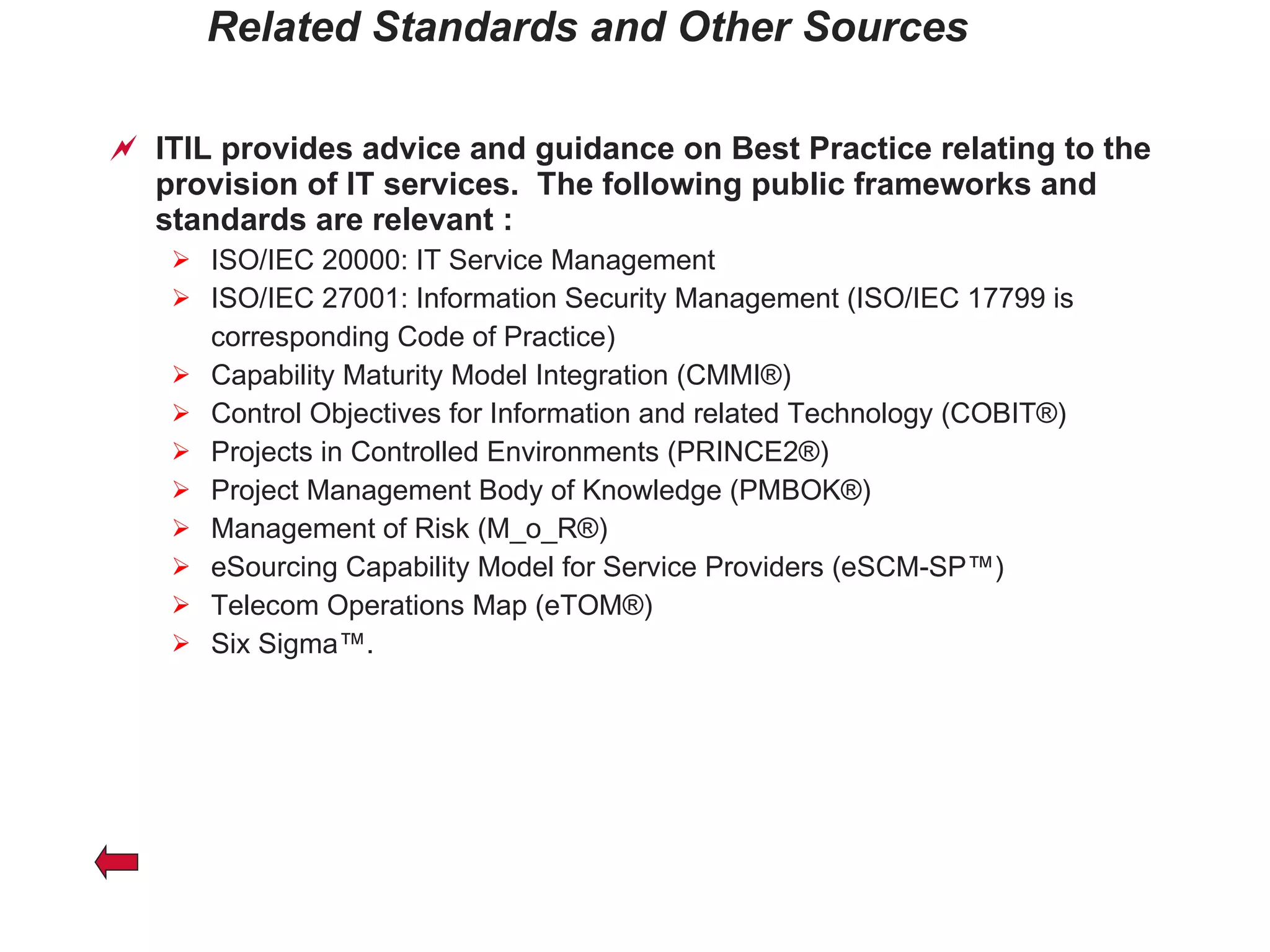 Related Standards and Other Sources

ITIL provides advice and guidance on Best Practice relating to the provision of IT services.  The following public frameworks and standards are relevant :

ISO/IEC 20000: IT Service Management
ISO/IEC 27001: Information Security Management (ISO/IEC 17799 is corresponding Code of Practice)
Capability Maturity Model Integration (CMMI®)
Control Objectives for Information and related Technology (COBIT®)
Projects in Controlled Environments (PRINCE2®)
Project Management Body of Knowledge (PMBOK®)
Management of Risk (M_o_R®)
eSourcing Capability Model for Service Providers (eSCM-SP™)
Telecom Operations Map (eTOM®)
Six Sigma™.